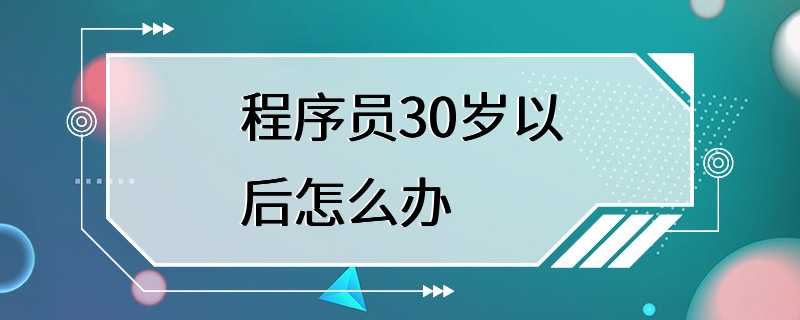 程序员30岁以后怎么办